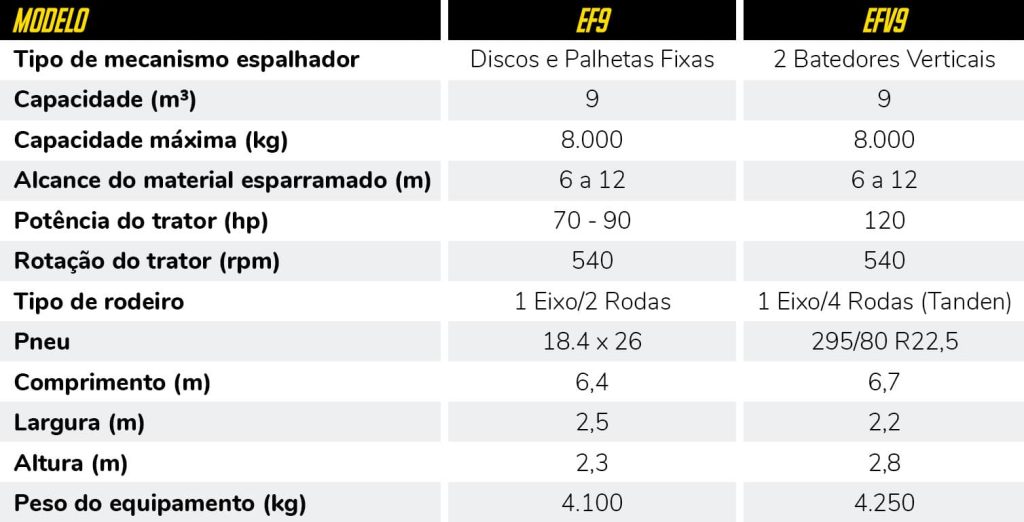 | MODELO | EF9 | EFV9 |
|---|---|---|
| Tipo de mecanismo espalhador | Discos e Palhetas Fixas | 2 Batedores Verticais |
| Capacidade (m³) | 9 | 9 |
| Capacidade máxima (kg) | 8.000 | 8.000 |
| Alcance do material esparramado (m) | 6 a 12 | 6 a 12 |
| Potência do trator (hp) | 70 - 90 | 120 |
| Rotação do trator (rpm) | 540 | 540 |
| Tipo de rodeiro | 1 Eixo/2 Rodas | 1 Eixo/4 Rodas (Tanden) |
| Pneu | 18.4 x 26 | 295/80 R22,5 |
| Comprimento (m) | 6,4 | 6,7 |
| Largura (m) | 2,5 | 2,2 |
| Altura (m) | 2,3 | 2,8 |
| Peso do equipamento (kg) | 4.100 | 4.250 |